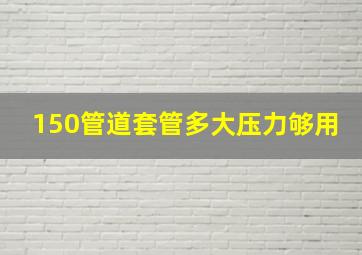 150管道套管多大压力够用